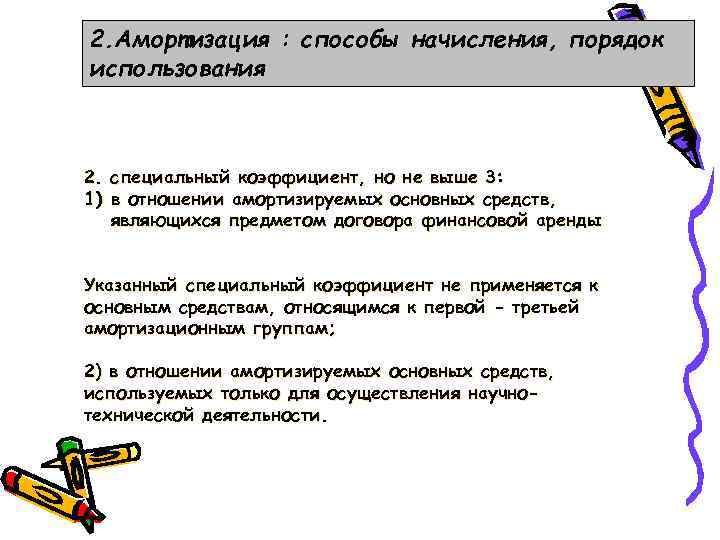 2.Амортизация : способы начисления, порядок использования

2. специальный коэффициент, но не выше 3:
1) в отношении амортизируемых основных средств, являющихся предметом договора финансовой аренды

Указанный специальный коэффициент не применяется к основным средствам, относящимся к первой - третьей амортизационным группам;

2) в отношении амортизируемых основных средств, используемых только для осуществления научно-технической деятельности.